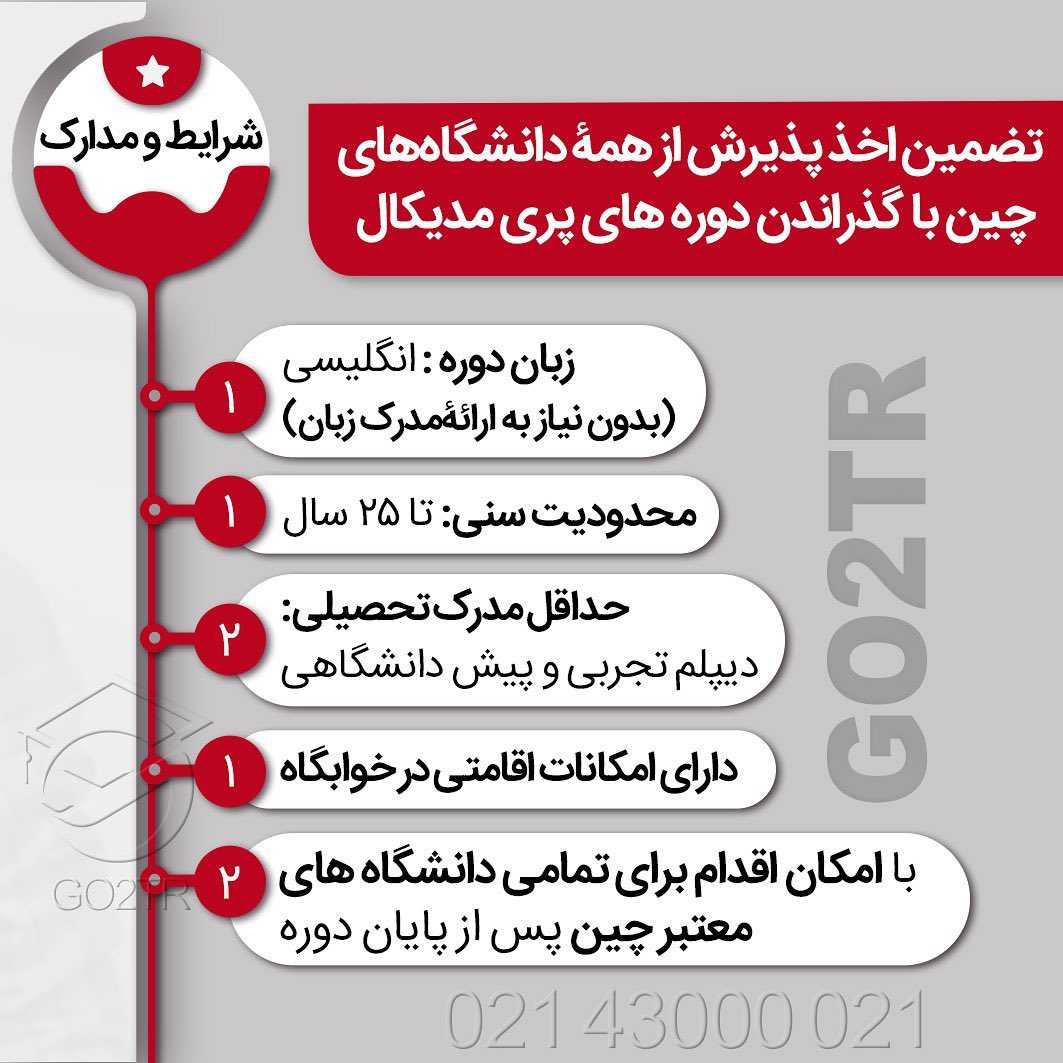 شرایط و مدارک

تضمین اخذ پذیرش از همهٔ دانشگاه‌های چین با گذراندن دوره های پری مدیکال

۱
زبان دوره : انگلیسی
(بدون نیاز به ارائهٔ مدرک زبان)

۱
محدودیت سنی: تا ۲۵ سال

۲
حداقل مدرک تحصیلی:
دیپلم تجربی و پیش دانشگاهی

۱
دارای امکانات اقامتی در خوابگاه

۲
با امکان اقدام برای تمامی دانشگاه های معتبر چین پس از پایان دوره

GO2TR

GO2TR

021 43000 021